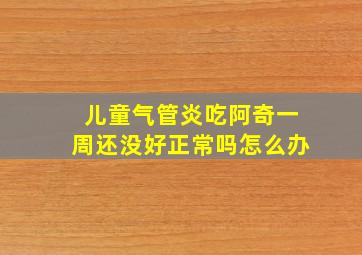 儿童气管炎吃阿奇一周还没好正常吗怎么办